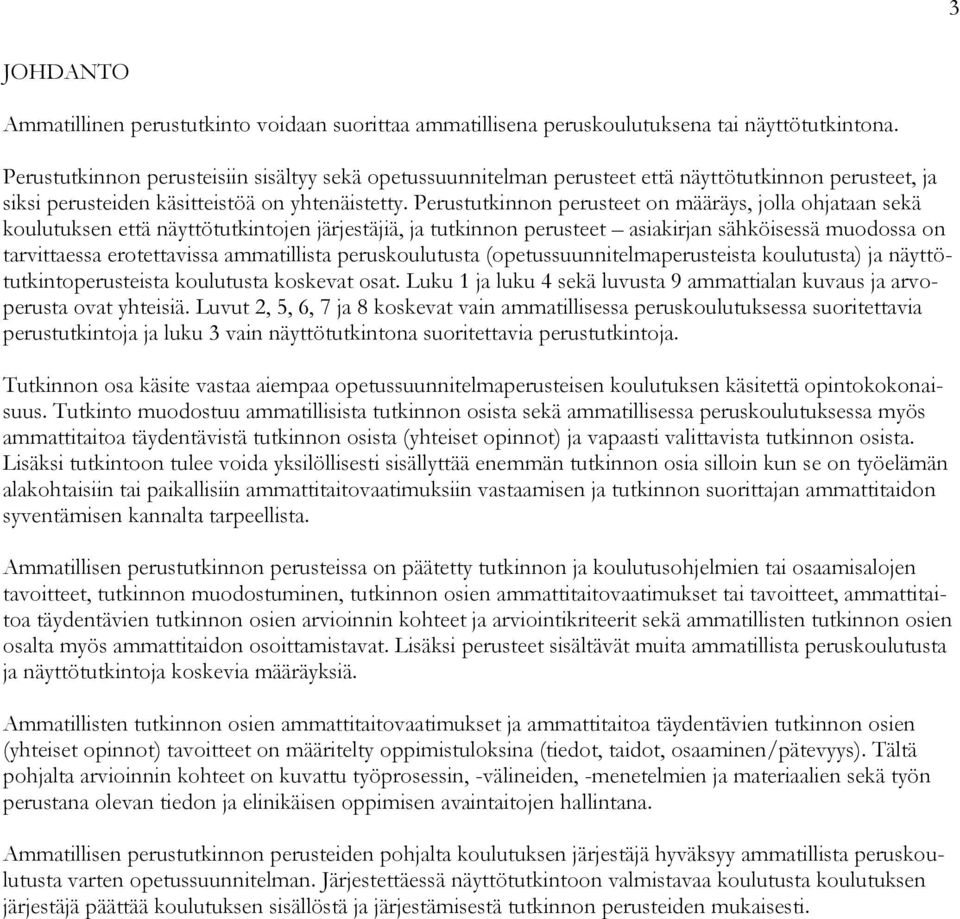 3

JOHDANTO

Ammatillinen perustutkinto voidaan suorittaa ammatillisena peruskoulutuksena tai näyttötutkintona.

Perustutkinnon perusteisiin sisältyy sekä opetussuunnitelman perusteet että näyttötutkinnon perusteet, ja siksi perusteiden käsitteistöä on yhtenäistetty. Perustutkinnon perusteet on määräys, jolla ohjataan sekä koulutuksen että näyttötutkintojen järjestäjiä, ja tutkinnon perusteet – asiakirjan sähköisessä muodossa on tarvittaessa erotettavissa ammatillista peruskoulutusta (opetussuunnitelmaperusteista koulutusta) ja näyttötutkintoperusteista koulutusta koskevat osat. Luku 1 ja luku 4 sekä luvusta 9 ammattialan kuvaus ja arvoperusta ovat yhteisiä. Luvut 2, 5, 6, 7 ja 8 koskevat vain ammatillisessa peruskoulutuksessa suoritettavia perustutkintoja ja luku 3 vain näyttötutkintona suoritettavia perustutkintoja.

Tutkinnon osa käsite vastaa aiempaa opetussuunnitelmaperusteisen koulutuksen käsitettä opintokokonaisuus. Tutkinto muodostuu ammatillisista tutkinnon osista sekä ammatillisessa peruskoulutuksessa myös ammattitaitoa täydentävistä tutkinnon osista (yhteiset opinnot) ja vapaasti valittavista tutkinnon osista. Lisäksi tutkintoon tulee voida yksilöllisesti sisällyttää enemmän tutkinnon osia silloin kun se on työelämän alakohtaisiin tai paikallisiin ammattitaitovaatimuksiin vastaamisen ja tutkinnon suorittajan ammattitaidon syventämisen kannalta tarpeellista.

Ammatillisen perustutkinnon perusteissa on päätetty tutkinnon ja koulutusohjelmien tai osaamisalojen tavoitteet, tutkinnon muodostuminen, tutkinnon osien ammattitaitovaatimukset tai tavoitteet, ammattitaitoa täydentävien tutkinnon osien arvioinnin kohteet ja arviointikriteerit sekä ammatillisten tutkinnon osien osalta myös ammattitaidon osoittamistavat. Lisäksi perusteet sisältävät muita ammatillista peruskoulutusta ja näyttötutkintoja koskevia määräyksiä.

Ammatillisten tutkinnon osien ammattitaitovaatimukset ja ammattitaitoa täydentävien tutkinnon osien (yhteiset opinnot) tavoitteet on määritelty oppimistuloksina (tiedot, taidot, osaaminen/pätevyys). Tältä pohjalta arvioinnin kohteet on kuvattu työprosessin, -välineiden, -menetelmien ja materiaalien sekä työn perustana olevan tiedon ja elinikäisen oppimisen avaintaitojen hallintana.

Ammatillisen perustutkinnon perusteiden pohjalta koulutuksen järjestäjä hyväksyy ammatillista peruskoulutusta varten opetussuunnitelman. Järjestettäessä näyttötutkintoon valmistavaa koulutusta koulutuksen järjestäjä päättää koulutuksen sisällöstä ja järjestämisestä tutkinnon perusteiden mukaisesti.